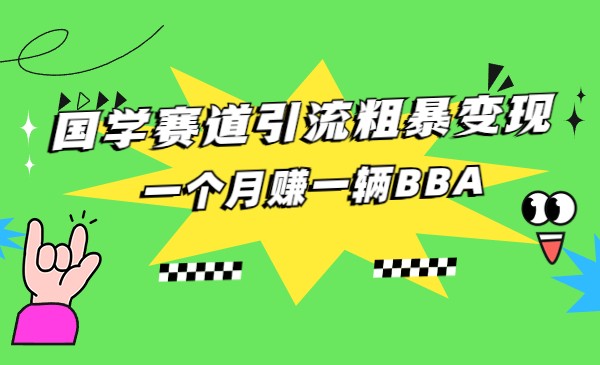 国学赛道引流粗暴变现

一个月赚一辆BBA